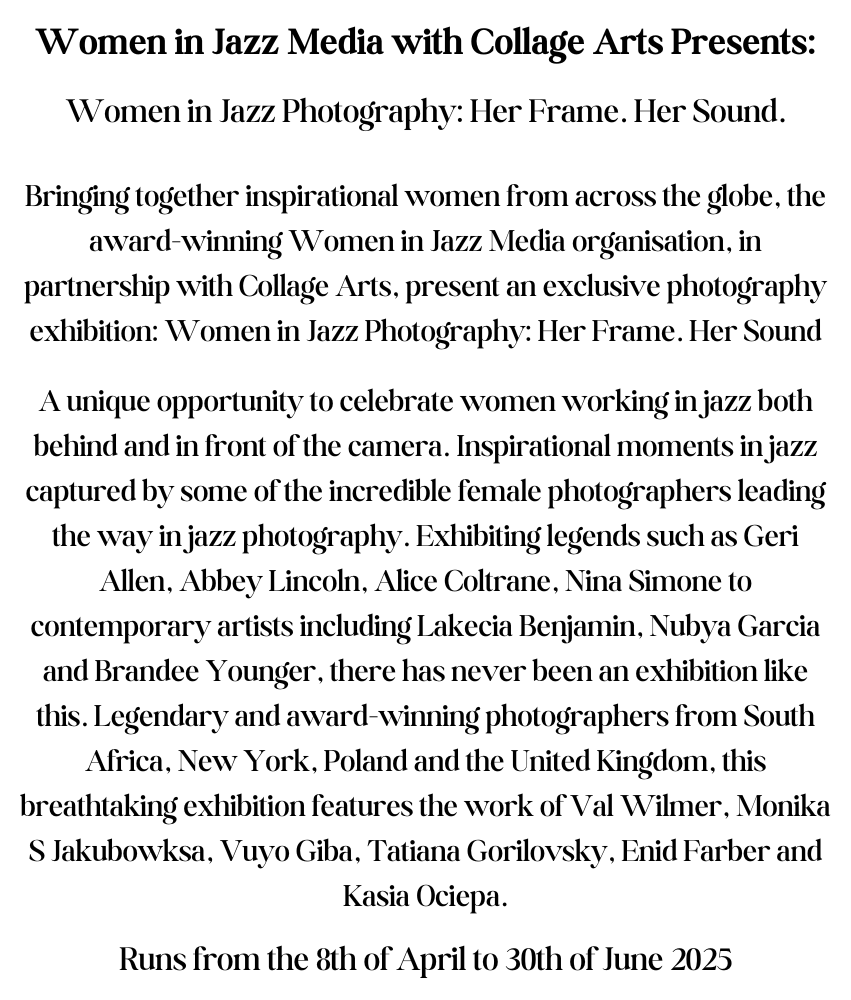 Women in Jazz Media with Collage Arts Presents:

Women in Jazz Photography: Her Frame. Her Sound.

Bringing together inspirational women from across the globe, the award-winning Women in Jazz Media organisation, in partnership with Collage Arts, present an exclusive photography exhibition: Women in Jazz Photography: Her Frame. Her Sound

A unique opportunity to celebrate women working in jazz both behind and in front of the camera. Inspirational moments in jazz captured by some of the incredible female photographers leading the way in jazz photography. Exhibiting legends such as Geri Allen, Abbey Lincoln, Alice Coltrane, Nina Simone to contemporary artists including Lakecia Benjamin, Nubya Garcia and Brandee Younger, there has never been an exhibition like this. Legendary and award-winning photographers from South Africa, New York, Poland and the United Kingdom, this breathtaking exhibition features the work of Val Wilmer, Monika S Jakubowksa, Vuyo Giba, Tatiana Gorilovsky, Enid Farber and Kasia Ociepa.

Runs from the 8th of April to 30th of June 2025